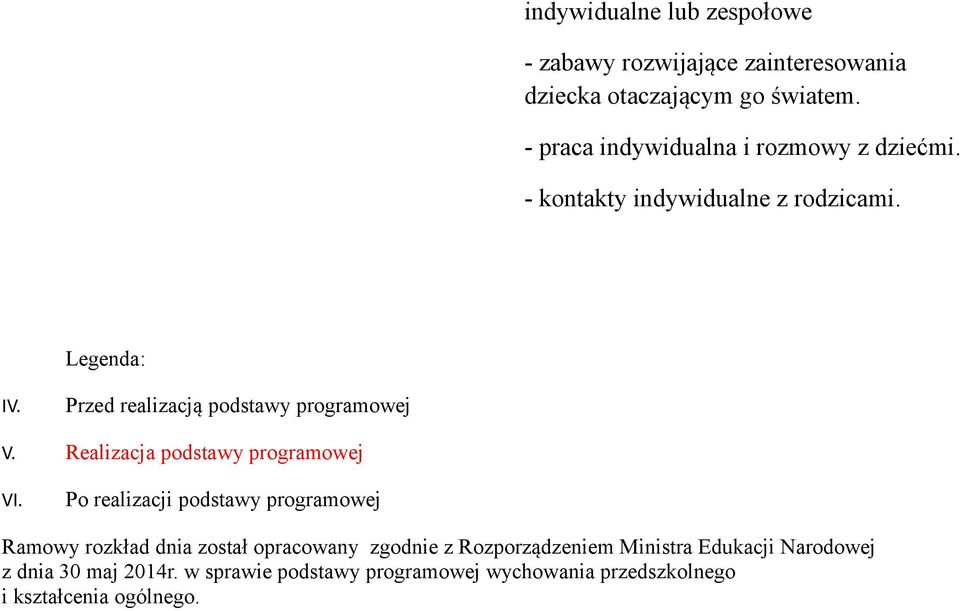 indywidualne lub zespołowe

- zabawy rozwijające zainteresowania dziecka otaczającym go światem.

- praca indywidualna i rozmowy z dziećmi.

- kontakty indywidualne z rodzicami.

Legenda:

IV. Przed realizacją podstawy programowej

V. Realizacja podstawy programowej

VI. Po realizacji podstawy programowej

Ramowy rozkład dnia został opracowany zgodnie z Rozporządzeniem Ministra Edukacji Narodowej z dnia 30 maj 2014r. w sprawie podstawy programowej wychowania przedszkolnego i kształcenia ogólnego.